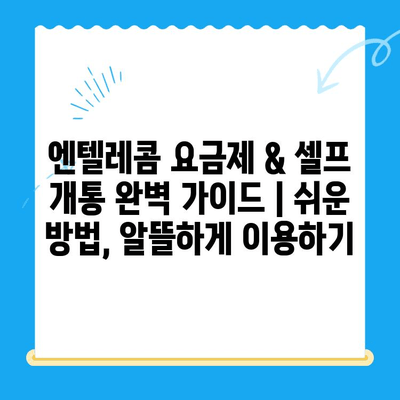 엔텔레콤 요금제 & 셀프 개통 완벽 가이드 | 쉬운 방법, 알뜰하게 이용하기